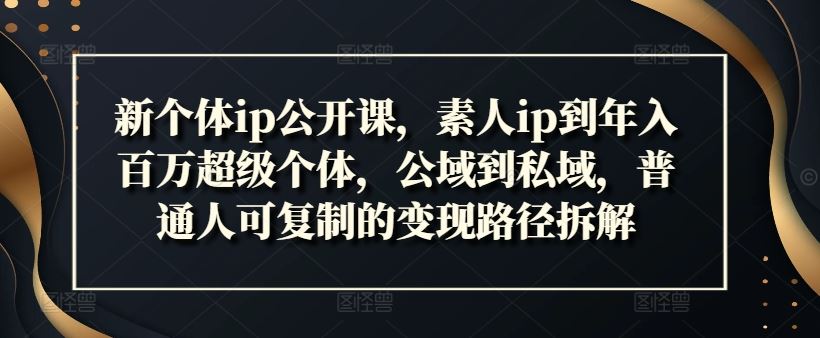 新个体ip公开课，素人ip到年入百万超级个体，公域到私域，普通人可复制的变现路径拆解